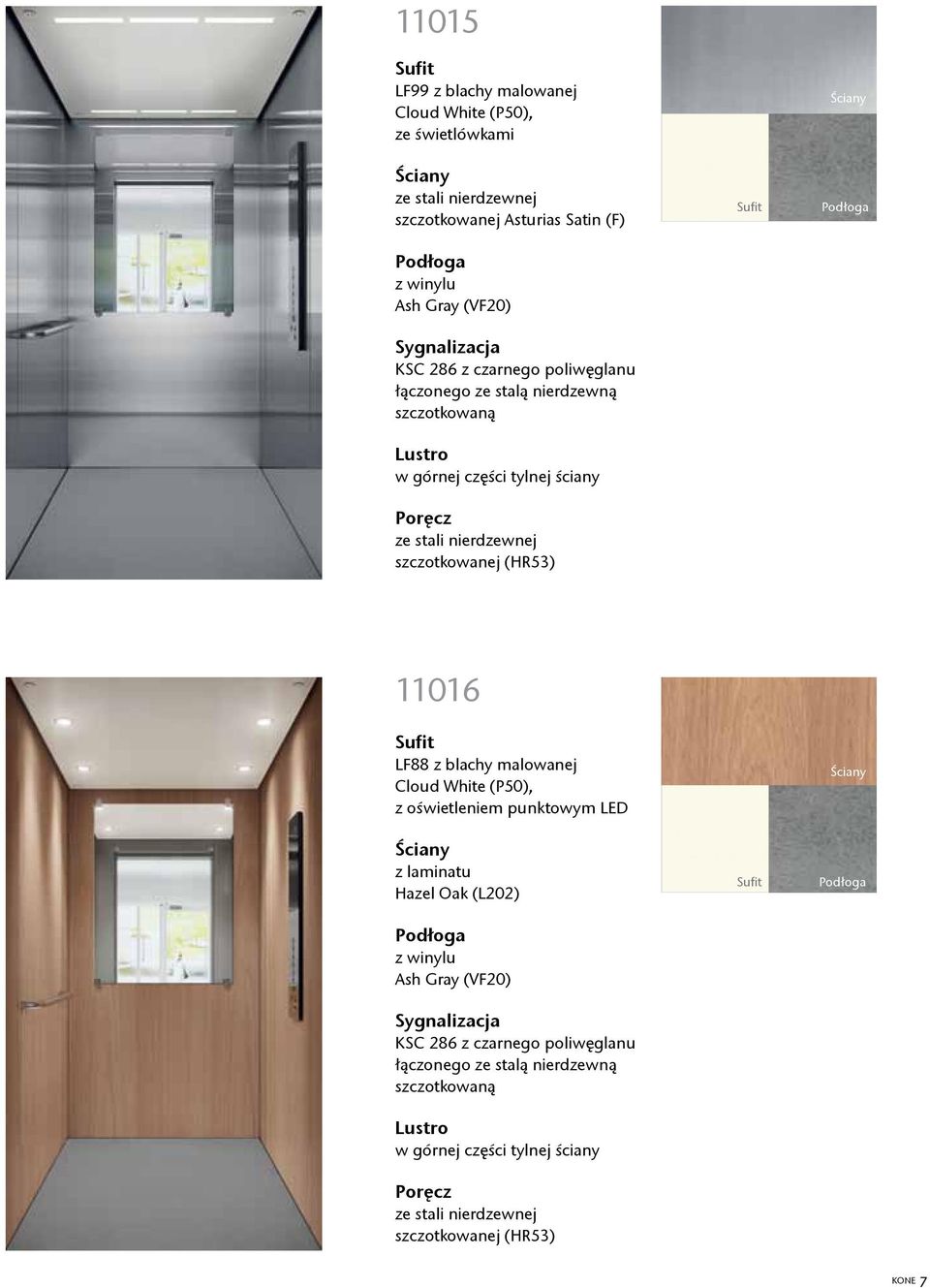 11015

Sufit
LF99 z blachy malowanej Cloud White (P50), ze świetlówkami

Ściany
ze stali nierdzewnej szczotkowanej Asturias Satin (F)

Podłoga
z winylu Ash Gray (VF20)

Sygnalizacja
KSC 286 z czarnego poliwęglanu łączonego ze stalą nierdzewną szczotkowaną

Lustro
w górnej części tylnej ściany

Poręcz
ze stali nierdzewnej szczotkowanej (HR53)

Ściany
Sufit
Podłoga

11016

Sufit
LF88 z blachy malowanej Cloud White (P50), z oświetleniem punktowym LED

Ściany
z laminatu Hazel Oak (L202)

Podłoga
z winylu Ash Gray (VF20)

Sygnalizacja
KSC 286 z czarnego poliwęglanu łączonego ze stalą nierdzewną szczotkowaną

Lustro
w górnej części tylnej ściany

Poręcz
ze stali nierdzewnej szczotkowanej (HR53)

Ściany
Sufit
Podłoga

KONE 7